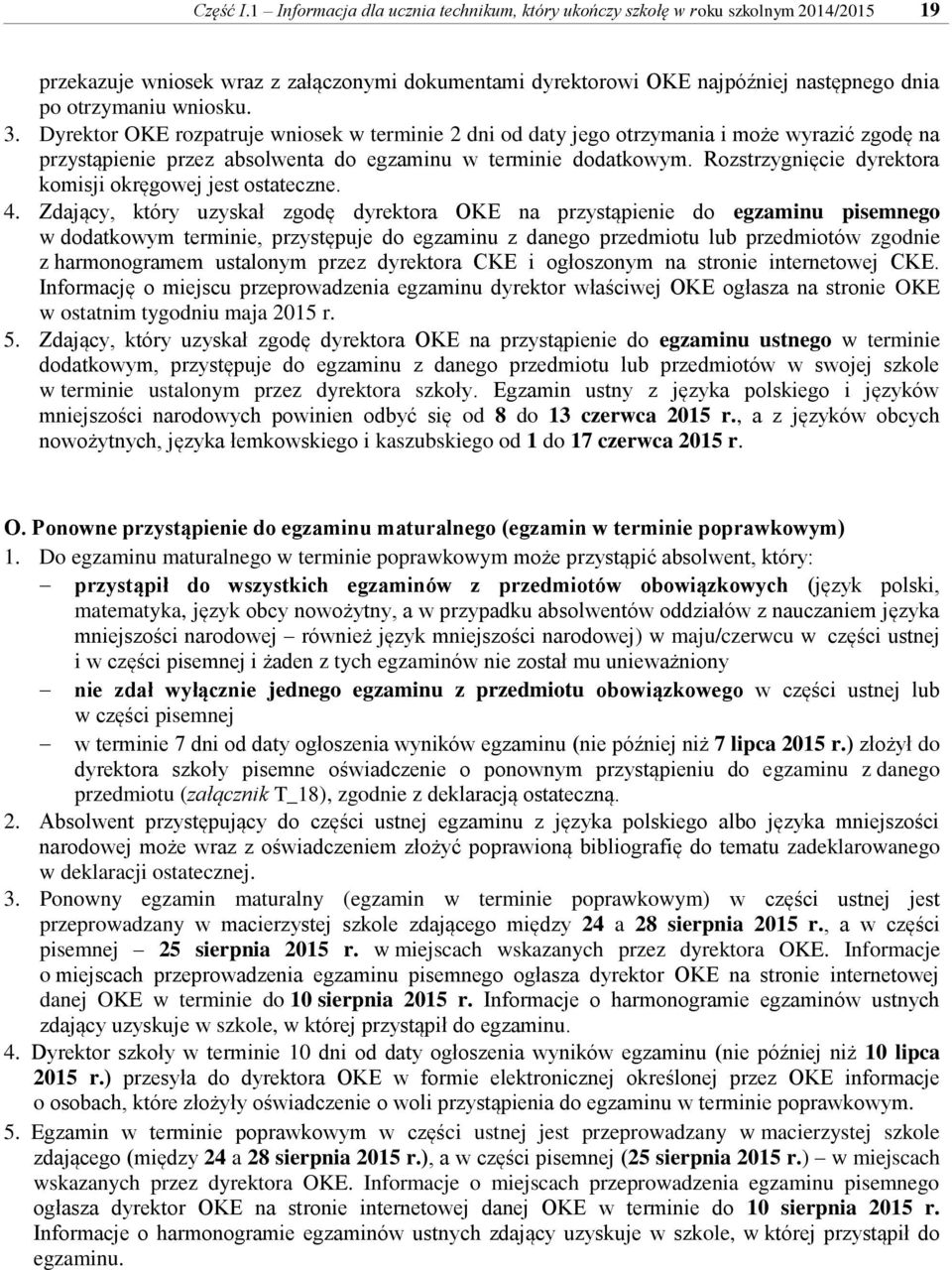 Część I.1 – Informacja dla ucznia technikum, który ukończy szkołę w roku szkolnym 2014/2015 19

przekazuje wniosek wraz z załączonymi dokumentami dyrektorowi OKE najpóźniej następnego dnia po otrzymaniu wniosku.
3. Dyrektor OKE rozpatruje wniosek w terminie 2 dni od daty jego otrzymania i może wyrazić zgodę na przystąpienie przez absolwenta do egzaminu w terminie dodatkowym. Rozstrzygnięcie dyrektora komisji okręgowej jest ostateczne.
4. Zdający, który uzyskał zgodę dyrektora OKE na przystąpienie do egzaminu pisemnego w dodatkowym terminie, przystępuje do egzaminu z danego przedmiotu lub przedmiotów zgodnie z harmonogramem ustalonym przez dyrektora CKE i ogłoszonym na stronie internetowej CKE. Informację o miejscu przeprowadzenia egzaminu dyrektor właściwej OKE ogłasza na stronie OKE w ostatnim tygodniu maja 2015 r.
5. Zdający, który uzyskał zgodę dyrektora OKE na przystąpienie do egzaminu ustnego w terminie dodatkowym, przystępuje do egzaminu z danego przedmiotu lub przedmiotów w swojej szkole w terminie ustalonym przez dyrektora szkoły. Egzamin ustny z języka polskiego i języków mniejszości narodowych powinien odbyć się od 8 do 13 czerwca 2015 r., a z języków obcych nowożytnych, języka łemkowskiego i kaszubskiego od 1 do 17 czerwca 2015 r.

O. Ponowne przystąpienie do egzaminu maturalnego (egzamin w terminie poprawkowym)
1. Do egzaminu maturalnego w terminie poprawkowym może przystąpić absolwent, który:
– przystąpił do wszystkich egzaminów z przedmiotów obowiązkowych (język polski, matematyka, język obcy nowożytny, a w przypadku absolwentów oddziałów z nauczaniem języka mniejszości narodowej – również język mniejszości narodowej) w maju/czerwcu w części ustnej i w części pisemnej i żaden z tych egzaminów nie został mu unieważniony
– nie zdał wyłącznie jednego egzaminu z przedmiotu obowiązkowego w części ustnej lub w części pisemnej
– w terminie 7 dni od daty ogłoszenia wyników egzaminu (nie później niż 7 lipca 2015 r.) złożył do dyrektora szkoły pisemne oświadczenie o ponownym przystąpieniu do egzaminu z danego przedmiotu (załącznik T_18), zgodnie z deklaracją ostateczną.
2. Absolwent przystępujący do części ustnej egzaminu z języka polskiego albo języka mniejszości narodowej może wraz z oświadczeniem złożyć poprawioną bibliografię do tematu zadeklarowanego w deklaracji ostatecznej.
3. Ponowny egzamin maturalny (egzamin w terminie poprawkowym) w części ustnej jest przeprowadzany w macierzystej szkole zdającego między 24 a 28 sierpnia 2015 r., a w części pisemnej – 25 sierpnia 2015 r. w miejscach wskazanych przez dyrektora OKE. Informacje o miejscach przeprowadzenia egzaminu pisemnego ogłasza dyrektor OKE na stronie internetowej danej OKE w terminie do 10 sierpnia 2015 r. Informacje o harmonogramie egzaminów ustnych zdający uzyskuje w szkole, w której przystąpił do egzaminu.
4. Dyrektor szkoły w terminie 10 dni od daty ogłoszenia wyników egzaminu (nie później niż 10 lipca 2015 r.) przesyła do dyrektora OKE w formie elektronicznej określonej przez OKE informacje o osobach, które złożyły oświadczenie o woli przystąpienia do egzaminu w terminie poprawkowym.
5. Egzamin w terminie poprawkowym w części ustnej jest przeprowadzany w macierzystej szkole zdającego (między 24 a 28 sierpnia 2015 r.), a w części pisemnej (25 sierpnia 2015 r.) – w miejscach wskazanych przez dyrektora OKE. Informacje o miejscach przeprowadzenia egzaminu pisemnego ogłasza dyrektor OKE na stronie internetowej danej OKE w terminie do 10 sierpnia 2015 r. Informacje o harmonogramie egzaminów ustnych zdający uzyskuje w szkole, w której przystąpił do egzaminu.